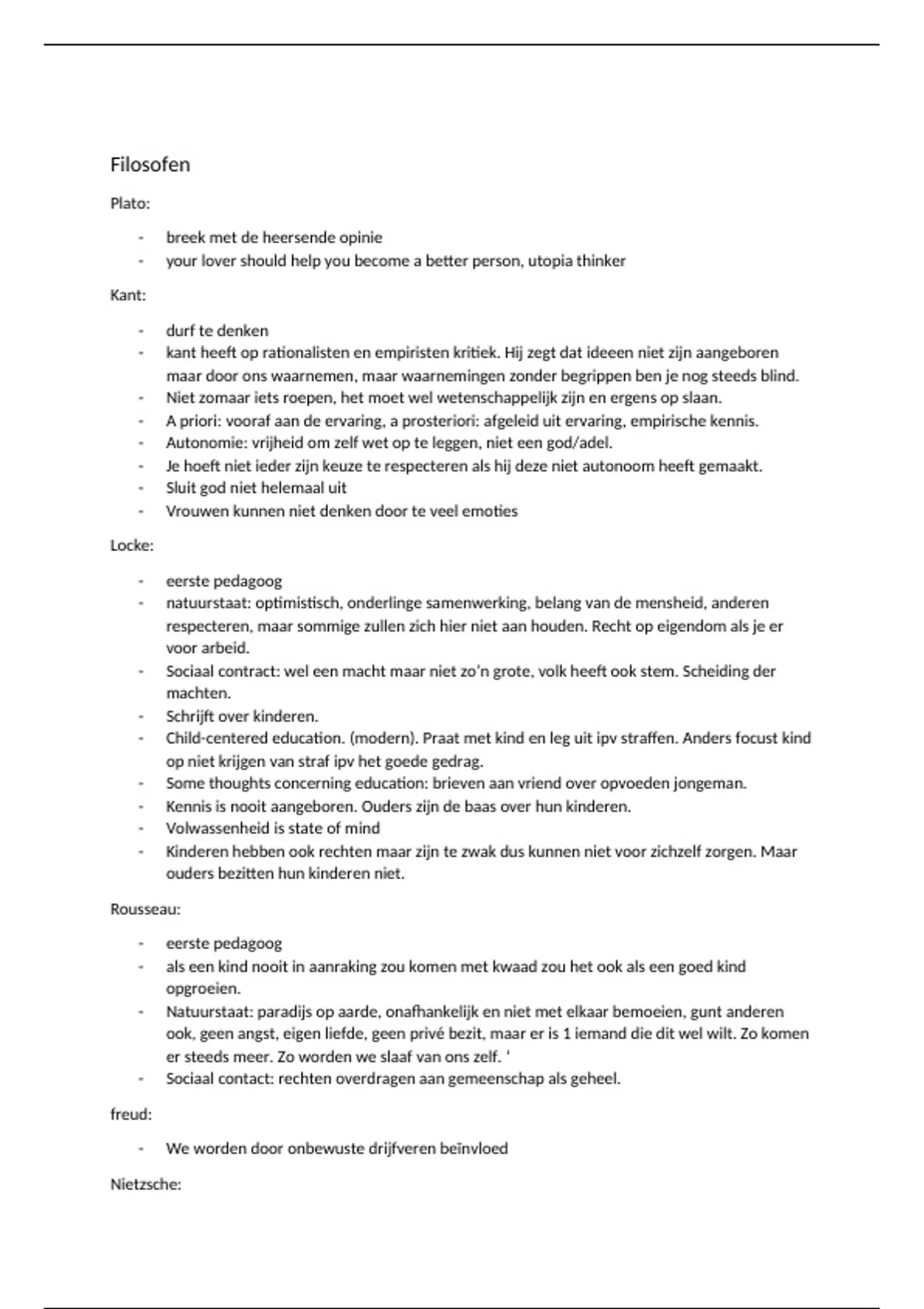 Filosofen

Plato:

- breek met de heersende opinie
- your lover should help you become a better person, utopia thinker

Kant:

- durf te denken
- kant heeft op rationalisten en empiristen kritiek. Hij zegt dat ideeen niet zijn aangeboren maar door ons waarnemen, maar waarnemingen zonder begrippen ben je nog steeds blind.
- Niet zomaar iets roepen, het moet wel wetenschappelijk zijn en ergens op slaan.
- A priori: vooraf aan de ervaring, a prosteriori: afgeleid uit ervaring, empirische kennis.
- Autonomie: vrijheid om zelf wet op te leggen, niet een god/adel.
- Je hoeft niet ieder zijn keuze te respecteren als hij deze niet autonoom heeft gemaakt.
- Sluit god niet helemaal uit
- Vrouwen kunnen niet denken door te veel emoties

Locke:

- eerste pedagoog
- natuurstaat: optimistisch, onderlinge samenwerking, belang van de mensheid, anderen respecteren, maar sommige zullen zich hier niet aan houden. Recht op eigendom als je er voor arbeid.
- Sociaal contract: wel een macht maar niet zo'n grote, volk heeft ook stem. Scheiding der machten.
- Schrijft over kinderen.
- Child-centered education. (modern). Praat met kind en leg uit ipv straffen. Anders focust kind op niet krijgen van straf ipv het goede gedrag.
- Some thoughts concerning education: brieven aan vriend over opvoeden jongeman.
- Kennis is nooit aangeboren. Ouders zijn de baas over hun kinderen.
- Volwassenheid is state of mind
- Kinderen hebben ook rechten maar zijn te zwak dus kunnen niet voor zichzelf zorgen. Maar ouders bezitten hun kinderen niet.

Rousseau:

- eerste pedagoog
- als een kind nooit in aanraking zou komen met kwaad zou het ook als een goed kind opgroeien.
- Natuurstaat: paradijs op aarde, onafhankelijk en niet met elkaar bemoeien, gunt anderen ook, geen angst, eigen liefde, geen privé bezit, maar er is 1 iemand die dit wel wilt. Zo komen er steeds meer. Zo worden we slaaf van ons zelf. '
- Sociaal contact: rechten overdragen aan gemeenschap als geheel.

freud:

- We worden door onbewuste drijfveren beïnvloed

Nietzsche: